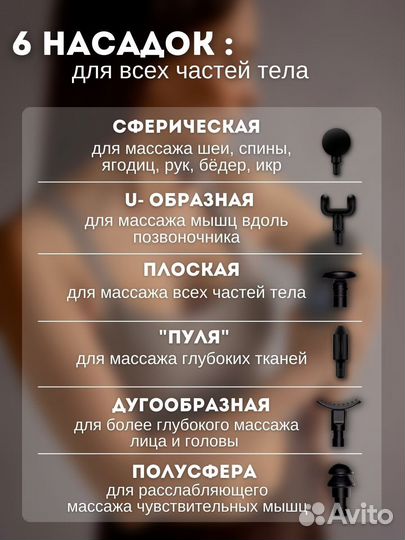 6 НАСАДОК :
для всех частей тела

СФЕРИЧЕСКАЯ
для массажа шеи, спины, ягодиц, рук, бёдер, икр

U- ОБРАЗНАЯ
для массажа мышц вдоль позвоночника

ПЛОСКАЯ
для массажа всех частей тела

"ПУЛЯ"
для массажа глубоких тканей

ДУГООБРАЗНАЯ
для более глубокого массажа лица и головы

ПОЛУСФЕРА
для расслабляющего массажа чувствительных мышц

Avito